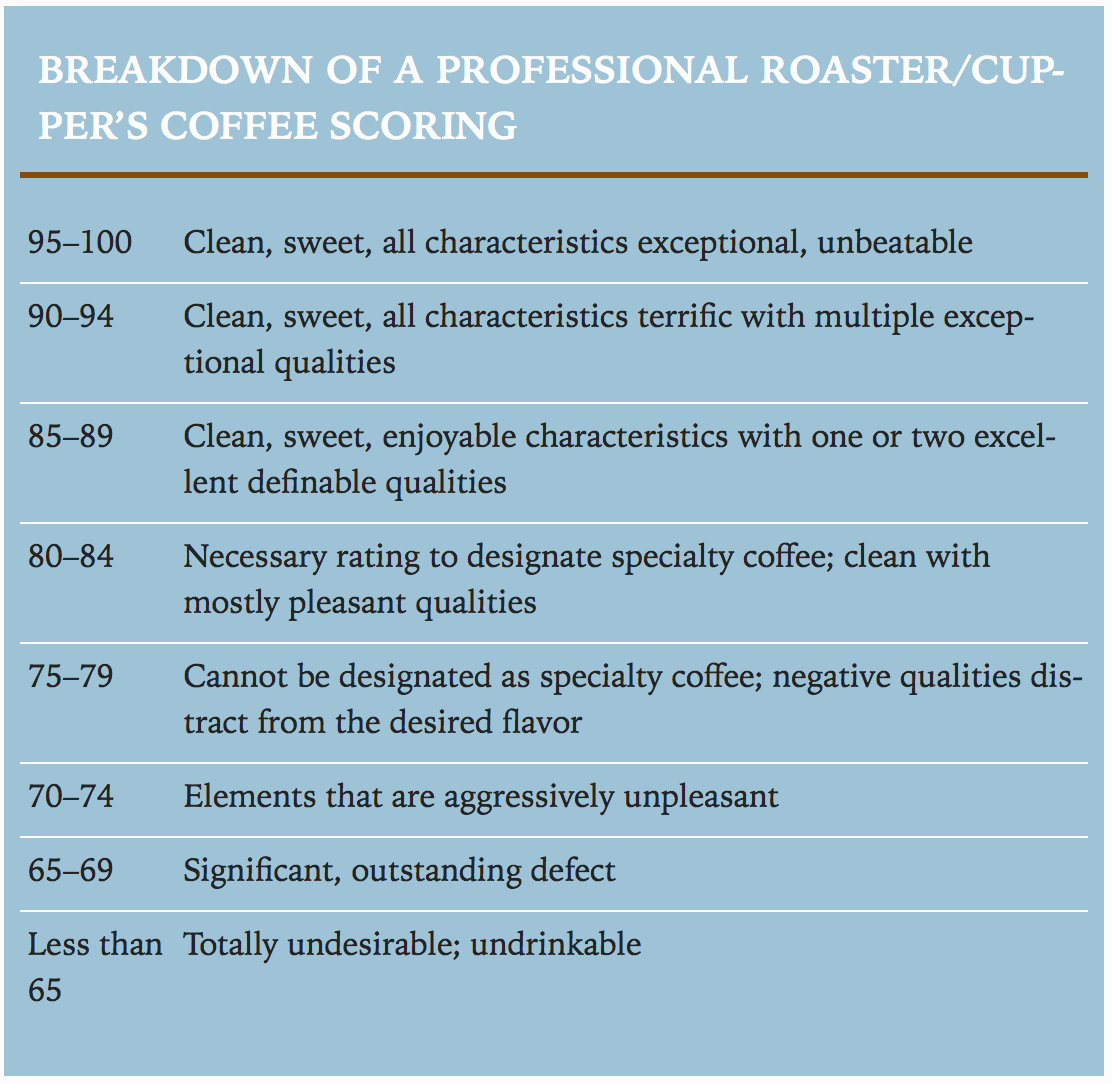 BREAKDOWN OF A PROFESSIONAL ROASTER/CUPPER'S COFFEE SCORING

| | |
|---|---|
| 95–100 | Clean, sweet, all characteristics exceptional, unbeatable |
| 90–94 | Clean, sweet, all characteristics terrific with multiple exceptional qualities |
| 85–89 | Clean, sweet, enjoyable characteristics with one or two excellent definable qualities |
| 80–84 | Necessary rating to designate specialty coffee; clean with mostly pleasant qualities |
| 75–79 | Cannot be designated as specialty coffee; negative qualities distract from the desired flavor |
| 70–74 | Elements that are aggressively unpleasant |
| 65–69 | Significant, outstanding defect |
| Less than 65 | Totally undesirable; undrinkable |